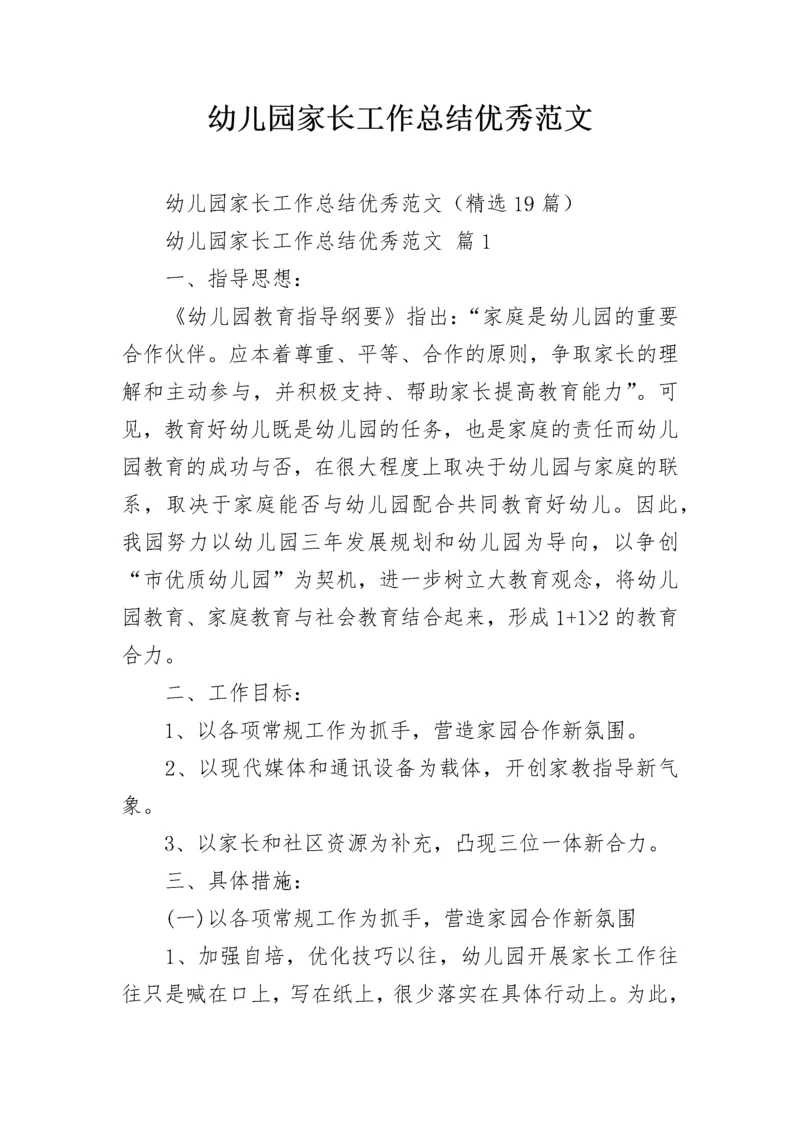 幼儿园家长工作总结优秀范文

幼儿园家长工作总结优秀范文（精选 19 篇）

幼儿园家长工作总结优秀范文 篇 1

一、指导思想：

《幼儿园教育指导纲要》指出：“家庭是幼儿园的重要合作伙伴。应本着尊重、平等、合作的原则，争取家长的理解和主动参与，并积极支持、帮助家长提高教育能力”。可见，教育好幼儿既是幼儿园的任务，也是家庭的责任而幼儿园教育的成功与否，在很大程度上取决于幼儿园与家庭的联系，取决于家庭能否与幼儿园配合共同教育好幼儿。因此，我园努力以幼儿园三年发展规划和幼儿园为导向，以争创“市优质幼儿园”为契机，进一步树立大教育观念，将幼儿园教育、家庭教育与社会教育结合起来，形成 1+1>2 的教育合力。

二、工作目标：

1、以各项常规工作为抓手，营造家园合作新氛围。

2、以现代媒体和通讯设备为载体，开创家教指导新气象。

3、以家长和社区资源为补充，凸现三位一体新合力。

三、具体措施：

(一)以各项常规工作为抓手，营造家园合作新氛围

1、加强自培，优化技巧以往，幼儿园开展家长工作往往只是喊在口上，写在纸上，很少落实在具体行动上。为此，